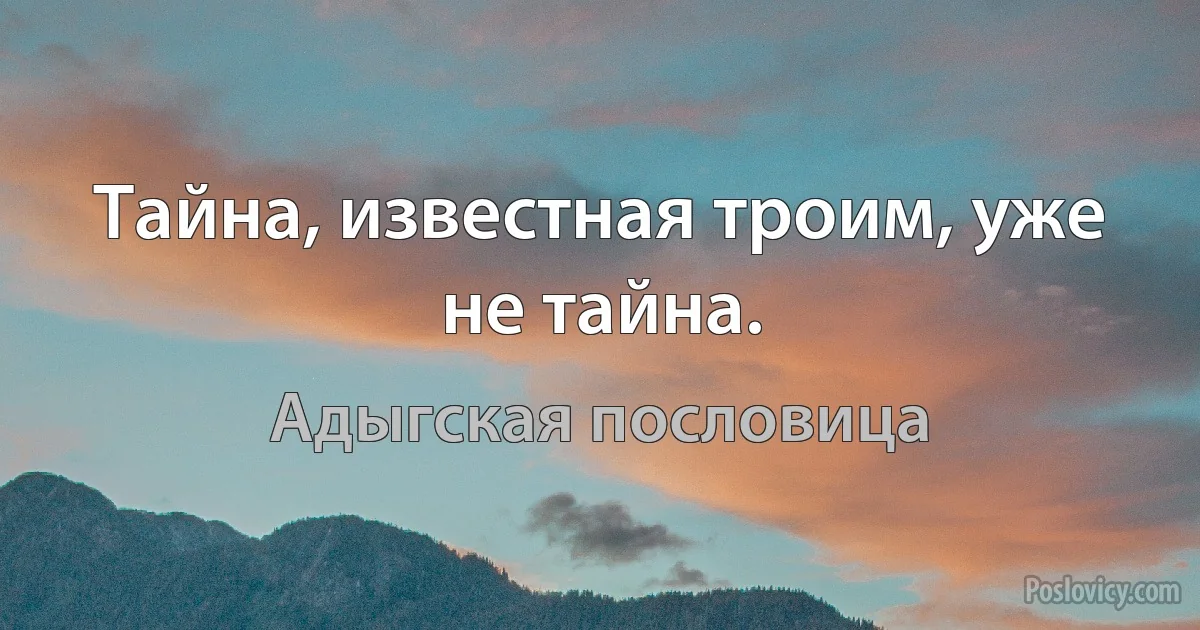 Тайна, известная троим, уже не тайна.

Адыгская пословица

Poslovicy.com